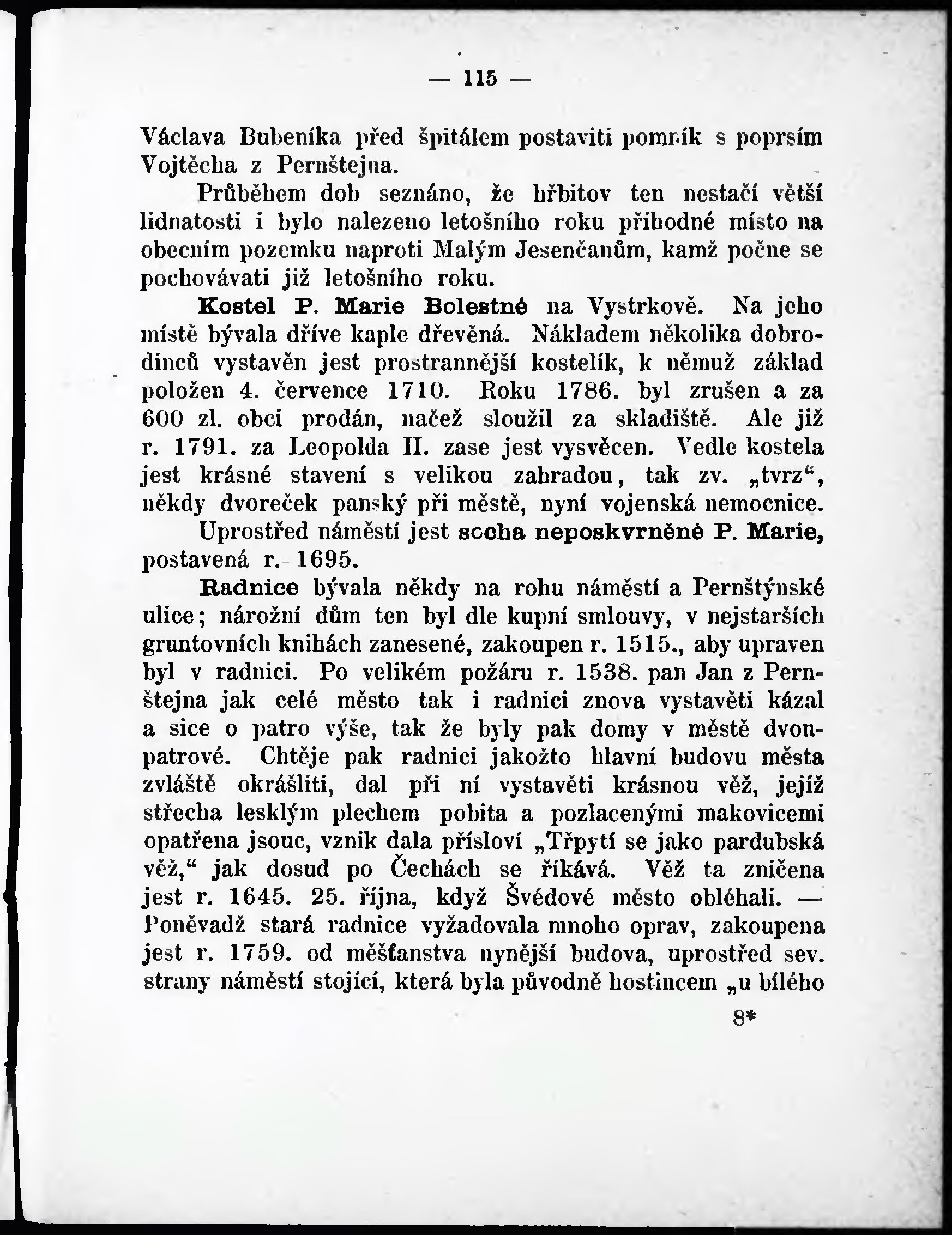 — 115 —

Václava Bubeníka před špitálem postaviti pomník s poprsím Vojtěcha z Pernštejna.

Průběhem dob seznáno, že hřbitov ten nestačí větší lidnatosti i bylo nalezeno letošního roku příhodné místo na obecním pozemku naproti Malým Jesenčanům, kamž počne se pochovávati již letošního roku.

Kostel P. Marie Bolestné na Vystrkově. Na jeho místě bývala dříve kaple dřevěná. Nákladem několika dobrodinců vystavěn jest prostrannější kostelík, k němuž základ položen 4. července 1710. Roku 1786. byl zrušen a za 600 zl. obci prodán, načež sloužil za skladiště. Ale již r. 1791. za Leopolda II. zase jest vysvěcen. Vedle kostela jest krásné stavení s velikou zahradou, tak zv. „tvrz“, někdy dvoreček panský při městě, nyní vojenská nemocnice.

Uprostřed náměstí jest socha neposkvrněné P. Marie, postavená r. 1695.

Radnice bývala někdy na rohu náměstí a Pernštýnské ulice; nárožní dům ten byl dle kupní smlouvy, v nejstarších gruntovních knihách zanesené, zakoupen r. 1515., aby upraven byl v radnici. Po velikém požáru r. 1538. pan Jan z Pernštejna jak celé město tak i radnici znova vystavěti kázal a sice o patro výše, tak že byly pak domy v městě dvoupatrové. Chtěje pak radnici jakožto hlavní budovu města zvláště okrášliti, dal při ní vystavěti krásnou věž, jejíž střecha lesklým plechem pobita a pozlacenými makovicemi opatřena jsouc, vznik dala přísloví „Třpytí se jako pardubská věž,“ jak dosud po Čechách se říkává. Věž ta zničena jest r. 1645. 25. října, když Švédové město obléhali. — Poněvadž stará radnice vyžadovala mnoho oprav, zakoupena jest r. 1759. od měšťanstva nynější budova, uprostřed sev. strany náměstí stojící, která byla původně hostincem „u bílého

8*